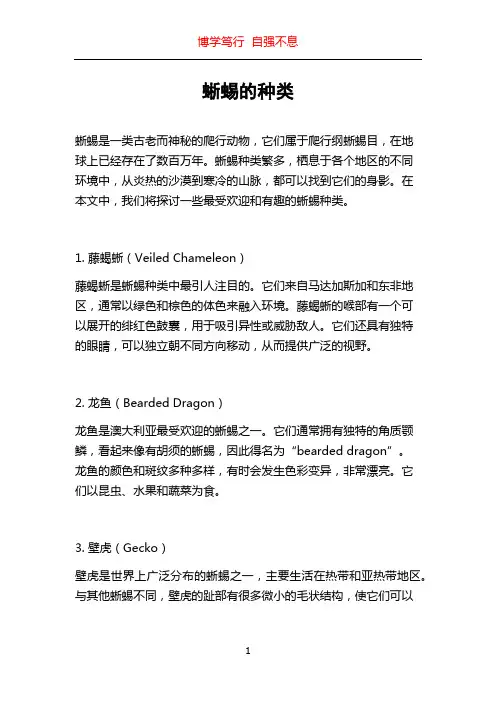 博学笃行 自强不息

蜥蜴的种类

蜥蜴是一类古老而神秘的爬行动物，它们属于爬行纲蜥蜴目，在地球上已经存在了数百万年。蜥蜴种类繁多，栖息于各个地区的不同环境中，从炎热的沙漠到寒冷的山脉，都可以找到它们的身影。在本文中，我们将探讨一些最受欢迎和有趣的蜥蜴种类。

1. 藤蜴蜥（Veiled Chameleon）

藤蜴蜥是蜥蜴种类中最引人注目的。它们来自马达加斯加和东非地区，通常以绿色和棕色的体色来融入环境。藤蜴蜥的喉部有一个可以展开的绯红色鼓囊，用于吸引异性或威胁敌人。它们还具有独特的眼睛，可以独立朝不同方向移动，从而提供广泛的视野。

2. 龙鱼（Bearded Dragon）

龙鱼是澳大利亚最受欢迎的蜥蜴之一。它们通常拥有独特的角质颚鳞，看起来像有胡须的蜥蜴，因此得名为“bearded dragon”。龙鱼的颜色和斑纹多种多样，有时会发生色彩变异，非常漂亮。它们以昆虫、水果和蔬菜为食。

3. 壁虎（Gecko）

壁虎是世界上广泛分布的蜥蜴之一，主要生活在热带和亚热带地区。与其他蜥蜴不同，壁虎的趾部有很多微小的毛状结构，使它们可以

1